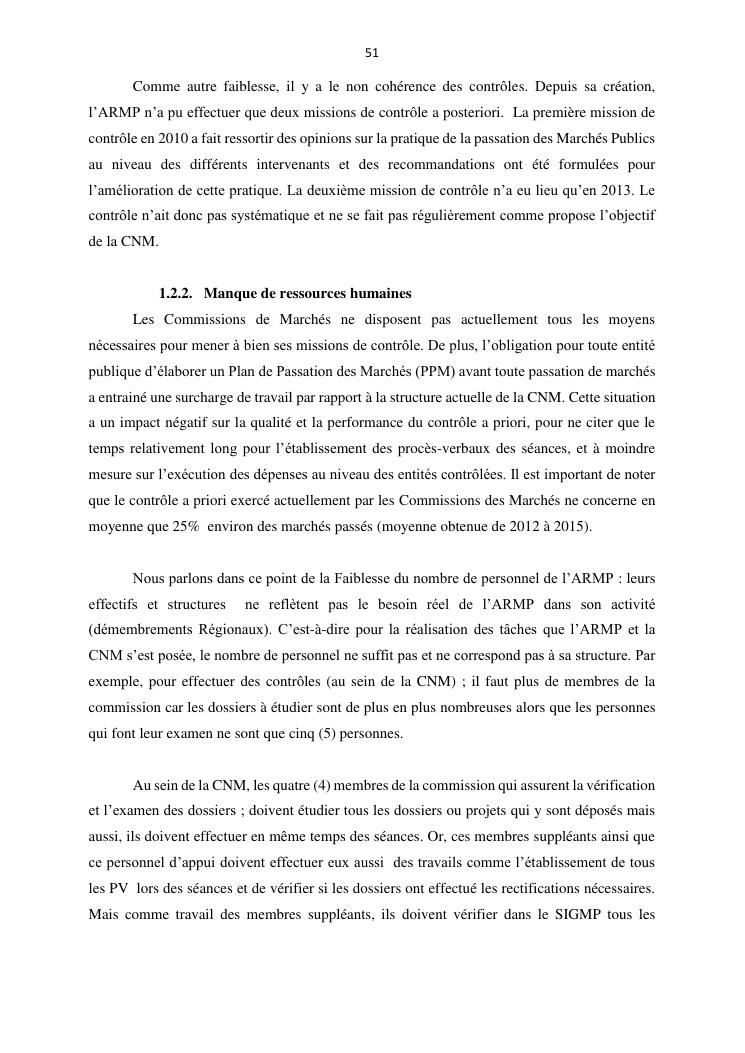 51

Comme autre faiblesse, il y a le non cohérence des contrôles. Depuis sa création, l'ARMP n'a pu effectuer que deux missions de contrôle a posteriori. La première mission de contrôle en 2010 a fait ressortir des opinions sur la pratique de la passation des Marchés Publics au niveau des différents intervenants et des recommandations ont été formulées pour l'amélioration de cette pratique. La deuxième mission de contrôle n'a eu lieu qu'en 2013. Le contrôle n'ait donc pas systématique et ne se fait pas régulièrement comme propose l'objectif de la CNM.

1.2.2. Manque de ressources humaines

Les Commissions de Marchés ne disposent pas actuellement tous les moyens nécessaires pour mener à bien ses missions de contrôle. De plus, l'obligation pour toute entité publique d'élaborer un Plan de Passation des Marchés (PPM) avant toute passation de marchés a entrainé une surcharge de travail par rapport à la structure actuelle de la CNM. Cette situation a un impact négatif sur la qualité et la performance du contrôle a priori, pour ne citer que le temps relativement long pour l'établissement des procès-verbaux des séances, et à moindre mesure sur l'exécution des dépenses au niveau des entités contrôlées. Il est important de noter que le contrôle a priori exercé actuellement par les Commissions des Marchés ne concerne en moyenne que 25% environ des marchés passés (moyenne obtenue de 2012 à 2015).

Nous parlons dans ce point de la Faiblesse du nombre de personnel de l'ARMP : leurs effectifs et structures ne reflètent pas le besoin réel de l'ARMP dans son activité (démembrements Régionaux). C'est-à-dire pour la réalisation des tâches que l'ARMP et la CNM s'est posée, le nombre de personnel ne suffit pas et ne correspond pas à sa structure. Par exemple, pour effectuer des contrôles (au sein de la CNM) ; il faut plus de membres de la commission car les dossiers à étudier sont de plus en plus nombreuses alors que les personnes qui font leur examen ne sont que cinq (5) personnes.

Au sein de la CNM, les quatre (4) membres de la commission qui assurent la vérification et l'examen des dossiers ; doivent étudier tous les dossiers ou projets qui y sont déposés mais aussi, ils doivent effectuer en même temps des séances. Or, ces membres suppléants ainsi que ce personnel d'appui doivent effectuer eux aussi des travails comme l'établissement de tous les PV lors des séances et de vérifier si les dossiers ont effectué les rectifications nécessaires. Mais comme travail des membres suppléants, ils doivent vérifier dans le SIGMP tous les